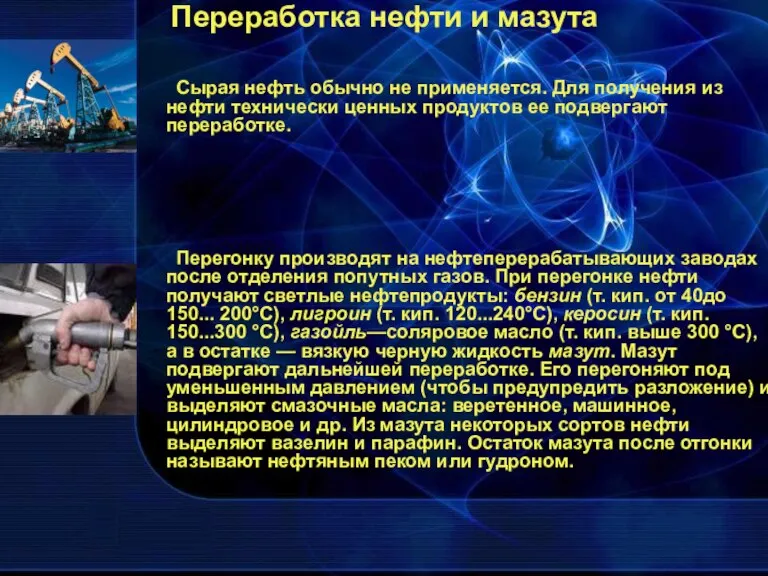 Переработка нефти и мазута

Сырая нефть обычно не применяется. Для получения из нефти технически ценных продуктов ее подвергают переработке.

Перегонку производят на нефтеперерабатывающих заводах после отделения попутных газов. При перегонке нефти получают светлые нефтепродукты: бензин (т. кип. от 40до 150... 200°С), лигроин (т. кип. 120...240°С), керосин (т. кип. 150...300 °С), газойль—соляровое масло (т. кип. выше 300 °С), а в остатке — вязкую черную жидкость мазут. Мазут подвергают дальнейшей переработке. Его перегоняют под уменьшенным давлением (чтобы предупредить разложение) и выделяют смазочные масла: веретенное, машинное, цилиндровое и др. Из мазута некоторых сортов нефти выделяют вазелин и парафин. Остаток мазута после отгонки называют нефтяным пеком или гудроном.